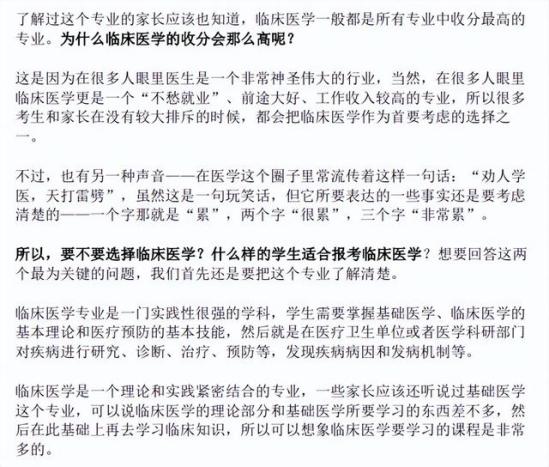 了解过这个专业的家长应该也知道，临床医学一般都是所有专业中收分最高的专业。为什么临床医学的收分会那么高呢？

这是因为在很多人眼里医生是一个非常神圣伟大的行业，当然，在很多人眼里临床医学更是一个“不愁就业”、前途大好、工作收入较高的专业，所以很多考生和家长在没有较大排斥的时候，都会把临床医学作为首要考虑的选择之一。

不过，也有另一种声音——在医学这个圈子里常流传着这样一句话：“劝人学医，天打雷劈”，虽然这是一句玩笑话，但它所要表达的一些事实还是要考虑清楚的——一个字那就是“累”，两个字“很累”，三个字“非常累”。

所以，要不要选择临床医学？什么样的学生适合报考临床医学？想要回答这两个最为关键的问题，我们首先还是要把这个专业了解清楚。

临床医学专业是一门实践性很强的学科，学生需要掌握基础医学、临床医学的基本理论和医疗预防的基本技能，然后就是在医疗卫生单位或者医学科研部门对疾病进行研究、诊断、治疗、预防等，发现疾病病因和发病机制等。

临床医学是一个理论和实践紧密结合的专业，一些家长应该还听说过基础医学这个专业，可以说临床医学的理论部分和基础医学所要学习的东西差不多，然后在此基础上再去学习临床知识，所以可以想象临床医学要学习的课程是非常多的。